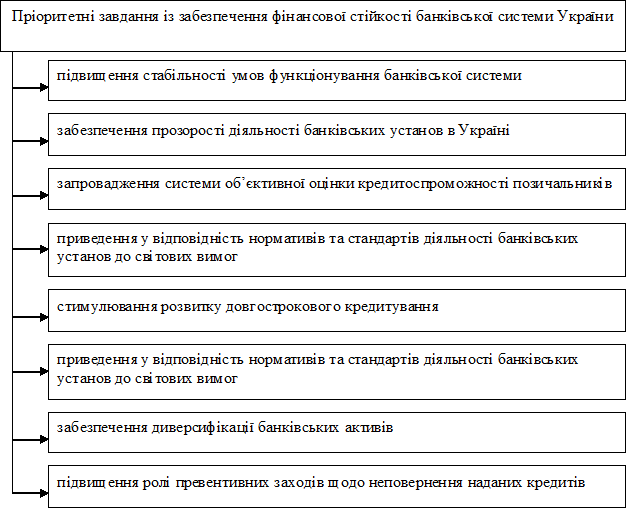 Пріоритетні завдання із забезпечення фінансової стійкості банківської системи України

підвищення стабільності умов функціонування банківської системи

забезпечення прозорості діяльності банківських установ в Україні

запровадження системи об'єктивної оцінки кредитоспроможності позичальників

приведення у відповідність нормативів та стандартів діяльності банківських установ до світових вимог

стимулювання розвитку довгострокового кредитування

приведення у відповідність нормативів та стандартів діяльності банківських установ до світових вимог

забезпечення диверсифікації банківських активів

підвищення ролі превентивних заходів щодо неповернення наданих кредитів